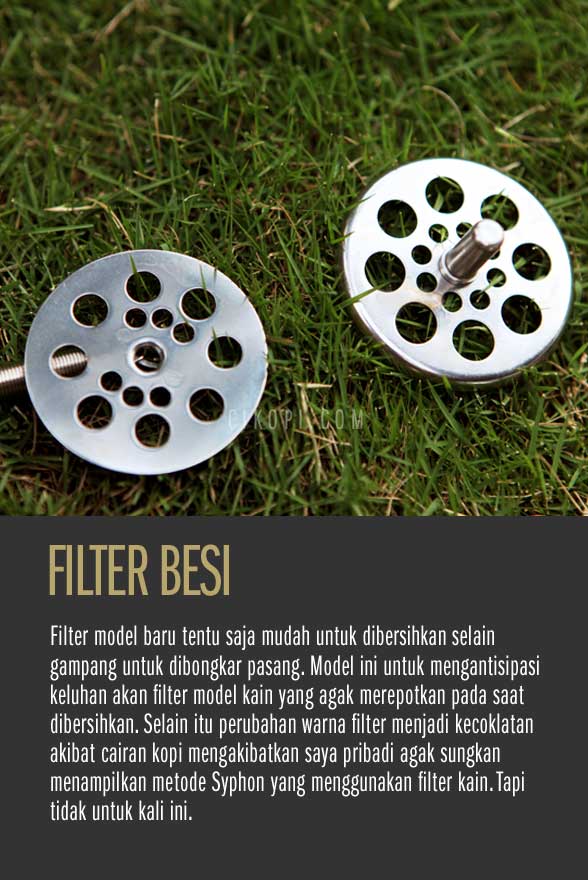 FILTER BESI

Filter model baru tentu saja mudah untuk dibersihkan selain gampang untuk dibongkar pasang. Model ini untuk mengantisipasi keluhan akan filter model kain yang agak merepotkan pada saat dibersihkan. Selain itu perubahan warna filter menjadi kecoklatan akibat cairan kopi mengakibatkan saya pribadi agak sungkan menampilkan metode Syphon yang menggunakan filter kain. Tapi tidak untuk kali ini.

CIKOPI.COM